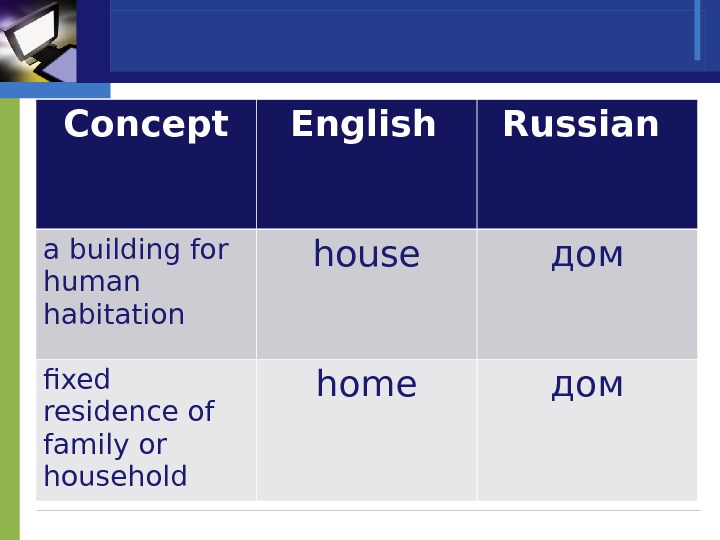 | Concept | English | Russian |
|---|---|---|
| a building for human habitation | house | дом |
| fixed residence of family or household | home | дом |